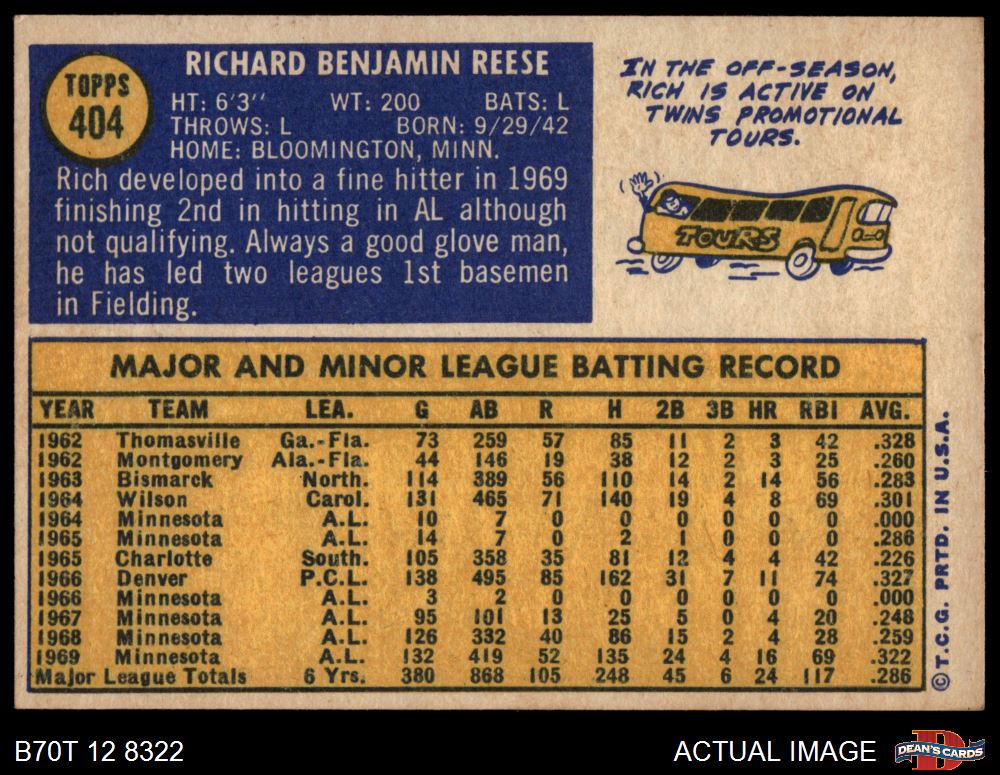 TOPPS
404

RICHARD BENJAMIN REESE

HT: 6'3'' WT: 200 BATS: L
THROWS: L BORN: 9/29/42
HOME: BLOOMINGTON, MINN.

Rich developed into a fine hitter in 1969 finishing 2nd in hitting in AL although not qualifying. Always a good glove man, he has led two leagues 1st basemen in Fielding.

IN THE OFF-SEASON, RICH IS ACTIVE ON TWINS PROMOTIONAL TOURS.

TOURS

MAJOR AND MINOR LEAGUE BATTING RECORD

| YEAR | TEAM | LEA. | G | AB | R | H | 2B | 3B | HR | RBI | AVG. |
|---|---|---|---|---|---|---|---|---|---|---|---|
| 1962 | Thomasville | Ga.-Fla. | 73 | 259 | 57 | 85 | 11 | 2 | 3 | 42 | .328 |
| 1962 | Montgomery | Ala.-Fla. | 44 | 146 | 19 | 38 | 12 | 2 | 3 | 25 | .260 |
| 1963 | Bismarck | North. | 114 | 389 | 56 | 110 | 14 | 2 | 14 | 56 | .283 |
| 1964 | Wilson | Carol. | 131 | 465 | 71 | 140 | 19 | 4 | 8 | 69 | .301 |
| 1964 | Minnesota | A.L. | 10 | 7 | 0 | 0 | 0 | 0 | 0 | 0 | .000 |
| 1965 | Minnesota | A.L. | 14 | 7 | 0 | 2 | 1 | 0 | 0 | 0 | .286 |
| 1965 | Charlotte | South. | 105 | 358 | 35 | 81 | 12 | 4 | 4 | 42 | .226 |
| 1966 | Denver | P.C.L. | 138 | 495 | 85 | 162 | 31 | 7 | 11 | 74 | .327 |
| 1966 | Minnesota | A.L. | 3 | 2 | 0 | 0 | 0 | 0 | 0 | 0 | .000 |
| 1967 | Minnesota | A.L. | 95 | 101 | 13 | 25 | 5 | 0 | 4 | 20 | .248 |
| 1968 | Minnesota | A.L. | 126 | 332 | 40 | 86 | 15 | 2 | 4 | 28 | .259 |
| 1969 | Minnesota | A.L. | 132 | 419 | 52 | 135 | 24 | 4 | 16 | 69 | .322 |
| Major League Totals | | 6 Yrs. | 380 | 868 | 105 | 248 | 45 | 6 | 24 | 117 | .286 |

© T.C.G. PRTD. IN U.S.A.

B70T 12 8322

ACTUAL IMAGE

DEAN'S CARDS